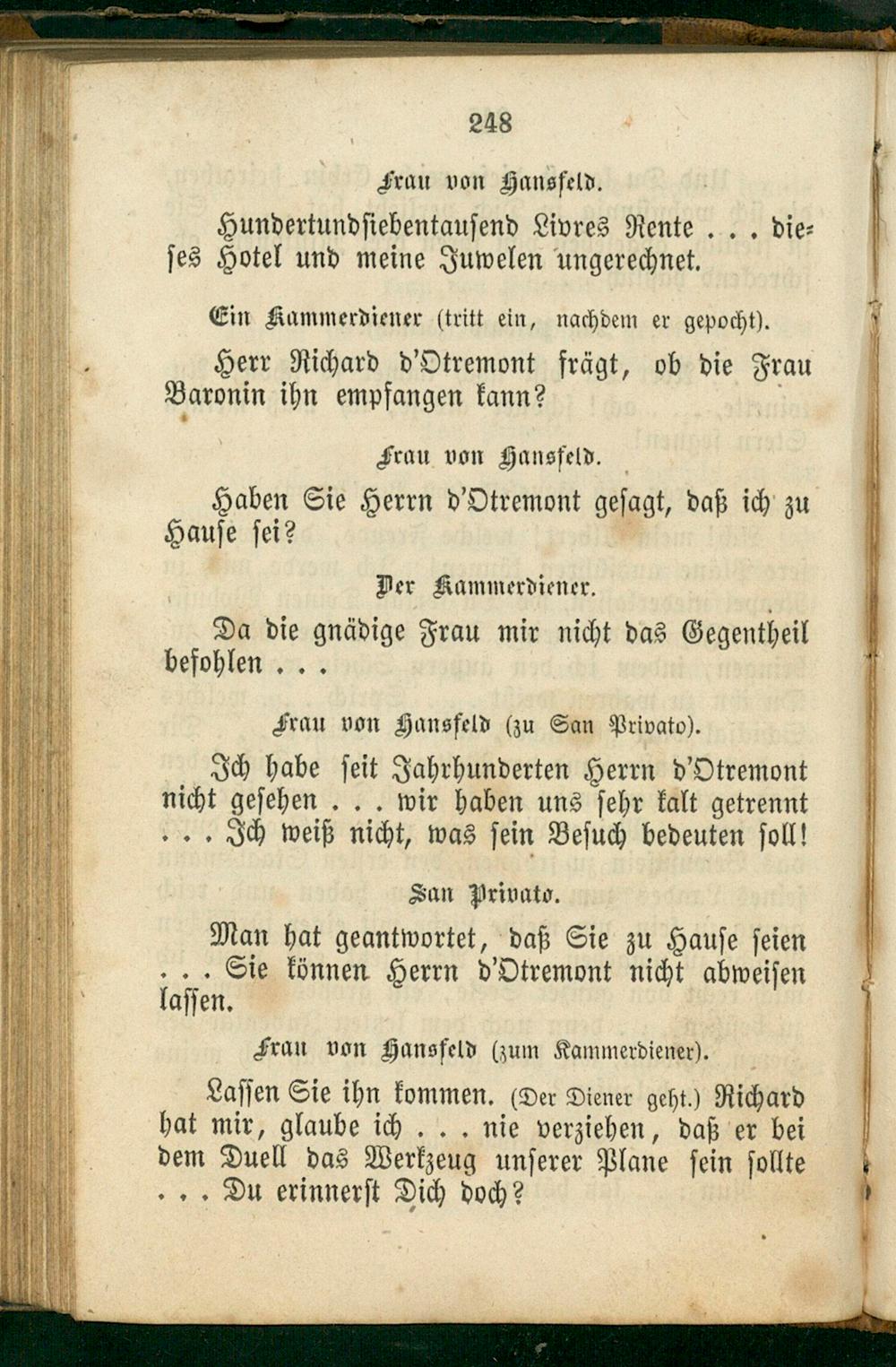 248

Frau von Hansfeld.

Hundertundsiebentausend Livres Rente . . . dieses Hotel und meine Juwelen ungerechnet.

Ein Kammerdiener (tritt ein, nachdem er gepocht).

Herr Richard d'Otremont frägt, ob die Frau Baronin ihn empfangen kann?

Frau von Hansfeld.

Haben Sie Herrn d'Otremont gesagt, daß ich zu Hause sei?

Der Kammerdiener.

Da die gnädige Frau mir nicht das Gegentheil befohlen . . .

Frau von Hansfeld (zu San Privato).

Ich habe seit Jahrhunderten Herrn d'Otremont nicht gesehen . . . wir haben uns sehr kalt getrennt . . . Ich weiß nicht, was sein Besuch bedeuten soll!

San Privato.

Man hat geantwortet, daß Sie zu Hause seien . . . Sie können Herrn d'Otremont nicht abweisen lassen.

Frau von Hansfeld (zum Kammerdiener).

Lassen Sie ihn kommen. (Der Diener geht.) Richard hat mir, glaube ich . . . nie verziehen, daß er bei dem Duell das Werkzeug unserer Plane sein sollte . . . Du erinnerst Dich doch?